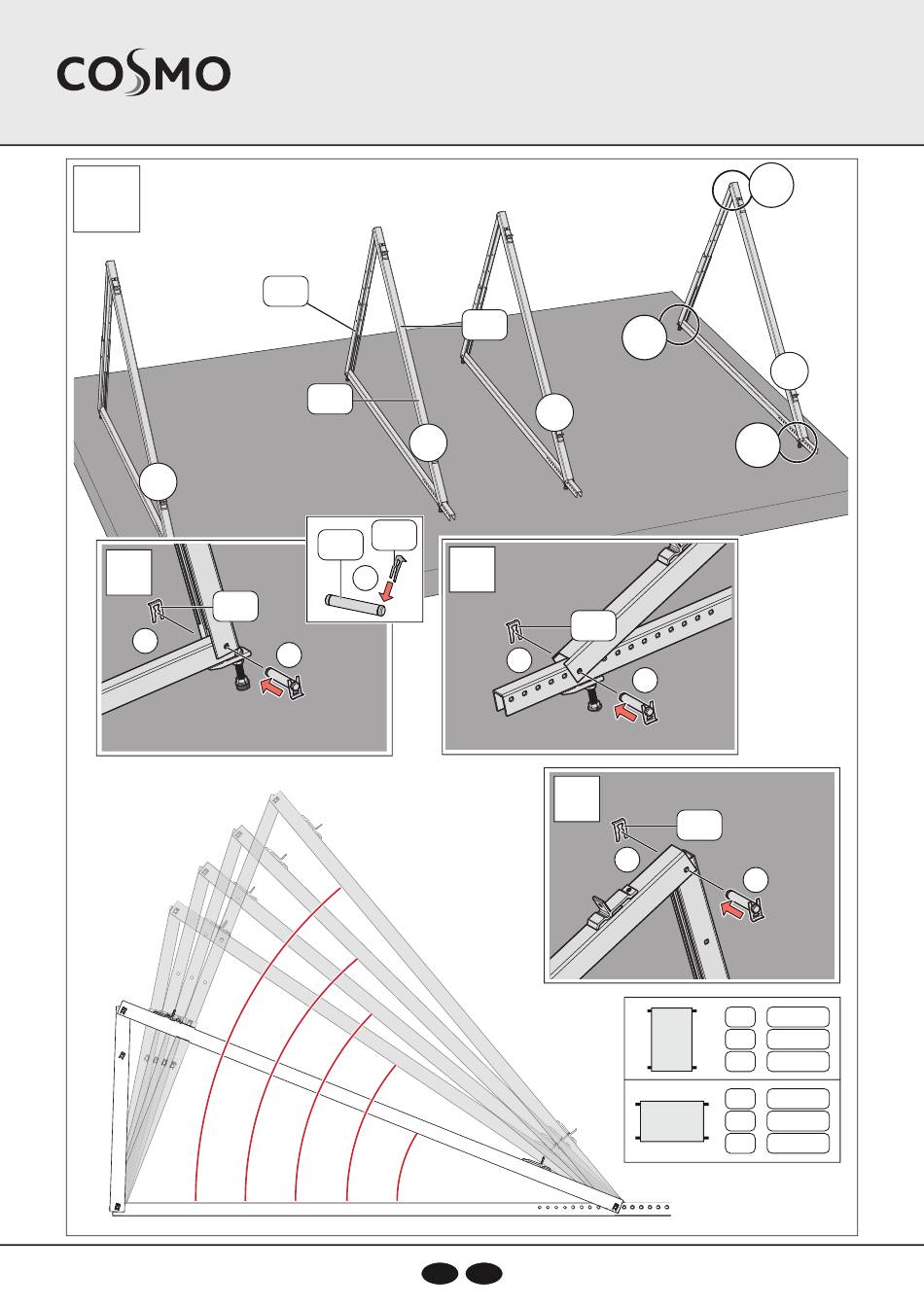 COSMO